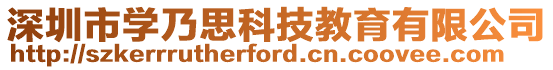 深圳市学乃思科技教育有限公司
http://szkerrrutherford.cn.coovee.com